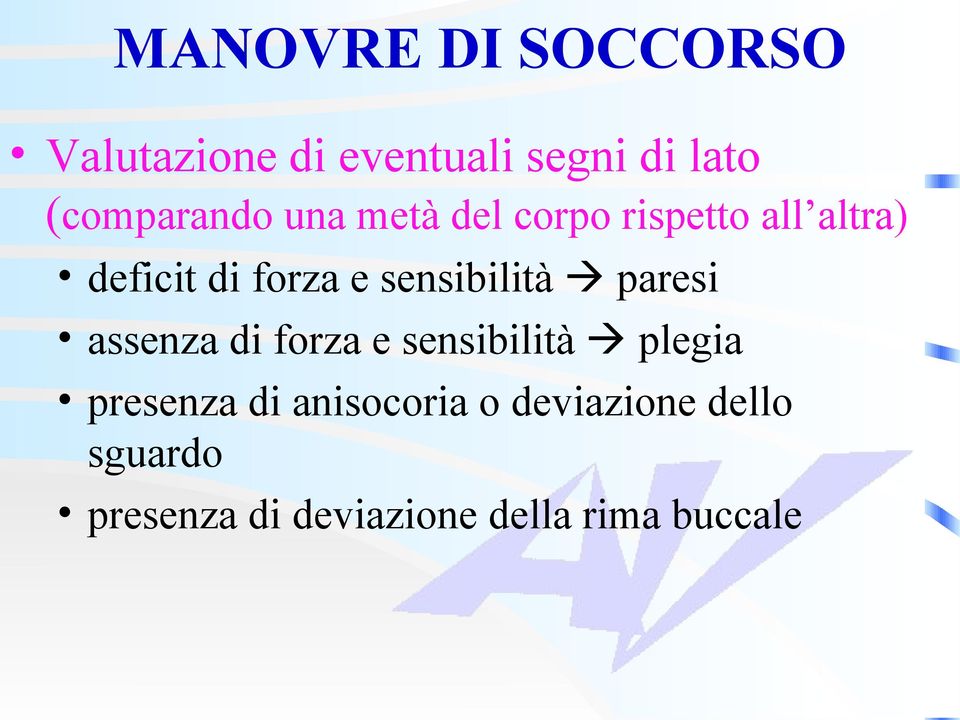 MANOVRE DI SOCCORSO

• Valutazione di eventuali segni di lato (comparando una metà del corpo rispetto all’altra)
 • deficit di forza e sensibilità → paresi
 • assenza di forza e sensibilità → plegia
 • presenza di anisocoria o deviazione dello sguardo
 • presenza di deviazione della rima buccale

AV